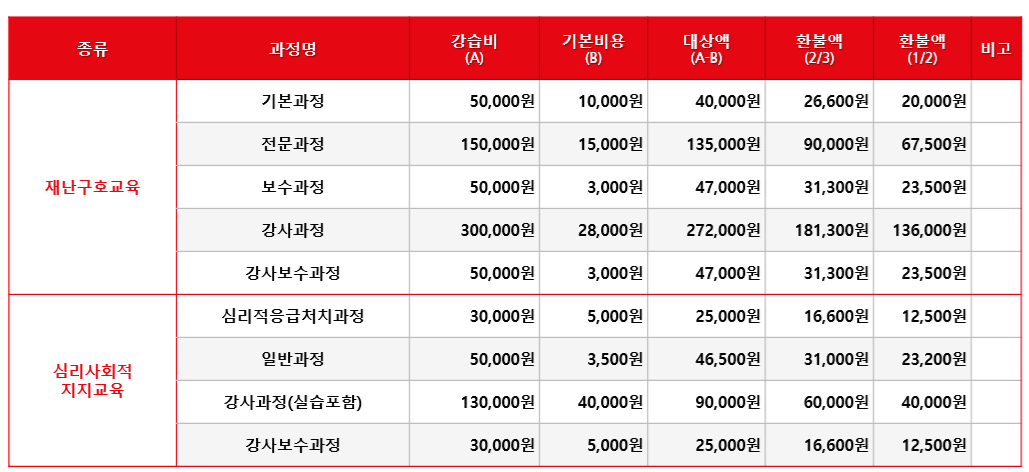 | 종류 | 과정명 | 강습비 (A) | 기본비용 (B) | 대상액 (A-B) | 환불액 (2/3) | 환불액 (1/2) | 비고 |
|---|---|---|---|---|---|---|---|
| 재난구호교육 | 기본과정 | 50,000원 | 10,000원 | 40,000원 | 26,600원 | 20,000원 | |
| | 전문과정 | 150,000원 | 15,000원 | 135,000원 | 90,000원 | 67,500원 | |
| | 보수과정 | 50,000원 | 3,000원 | 47,000원 | 31,300원 | 23,500원 | |
| | 강사과정 | 300,000원 | 28,000원 | 272,000원 | 181,300원 | 136,000원 | |
| | 강사보수과정 | 50,000원 | 3,000원 | 47,000원 | 31,300원 | 23,500원 | |
| 심리사회적 지지교육 | 심리적응급처치과정 | 30,000원 | 5,000원 | 25,000원 | 16,600원 | 12,500원 | |
| | 일반과정 | 50,000원 | 3,500원 | 46,500원 | 31,000원 | 23,200원 | |
| | 강사과정(실습포함) | 130,000원 | 40,000원 | 90,000원 | 60,000원 | 40,000원 | |
| | 강사보수과정 | 30,000원 | 5,000원 | 25,000원 | 16,600원 | 12,500원 | |